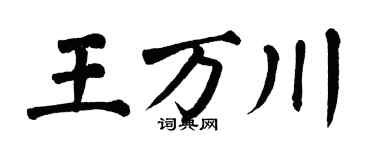 王万川

词典网